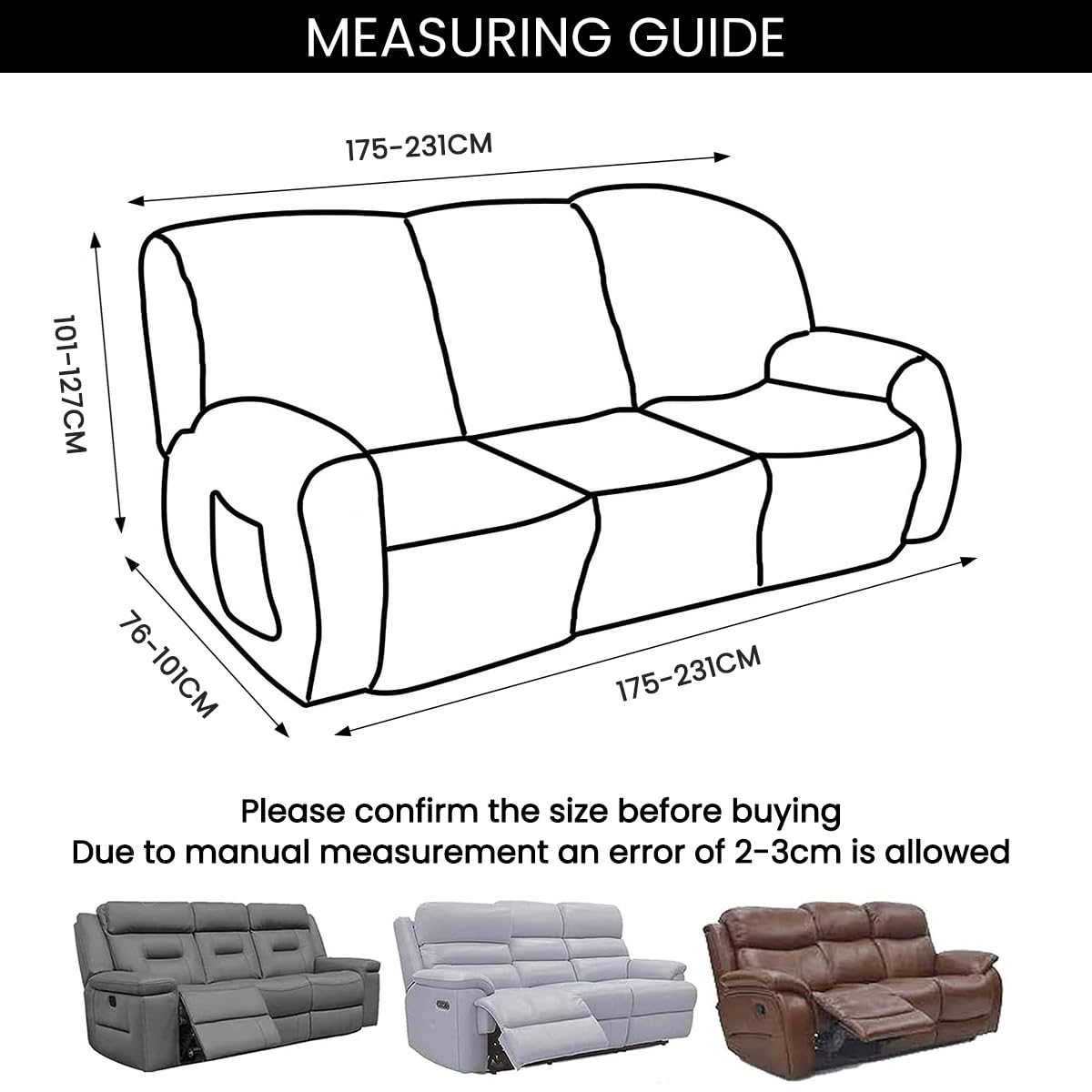 MEASURING GUIDE

175-231CM

101-127CM

76-101CM

175-231CM

Please confirm the size before buying
Due to manual measurement an error of 2-3cm is allowed